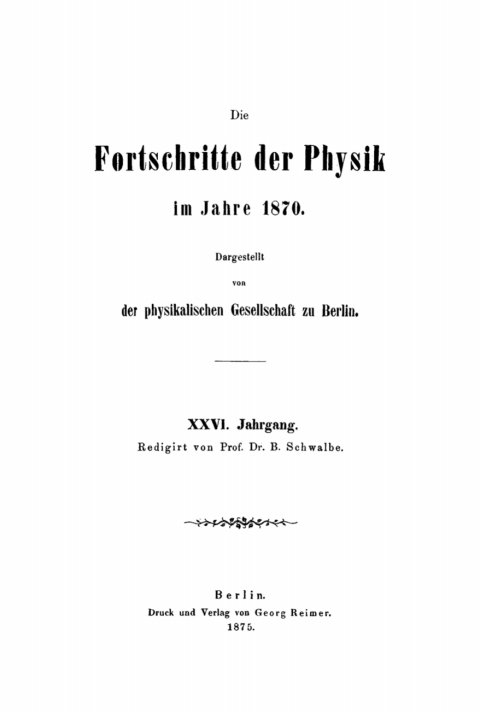 Die

Fortschritte der Physik

im Jahre 1870.

Dargestellt

von

der physikalischen Gesellschaft zu Berlin.

XXVI. Jahrgang.

Redigirt von Prof. Dr. B. Schwalbe.

Berlin.

Druck und Verlag von Georg Reimer.

1875.